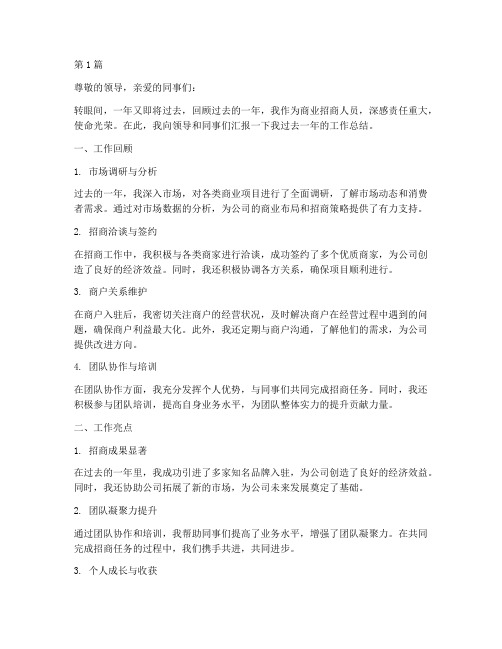 第 1 篇

尊敬的领导，亲爱的同事们：

转眼间，一年又即将过去，回顾过去的一年，我作为商业招商人员，深感责任重大，使命光荣。在此，我向领导和同事们汇报一下我过去一年的工作总结。

一、工作回顾

1. 市场调研与分析

过去的一年，我深入市场，对各类商业项目进行了全面调研，了解市场动态和消费者需求。通过对市场数据的分析，为公司的商业布局和招商策略提供了有力支持。

2. 招商洽谈与签约

在招商工作中，我积极与各类商家进行洽谈，成功签约了多个优质商家，为公司创造了良好的经济效益。同时，我还积极协调各方关系，确保项目顺利进行。

3. 商户关系维护

在商户入驻后，我密切关注商户的经营状况，及时解决商户在经营过程中遇到的问题，确保商户利益最大化。此外，我还定期与商户沟通，了解他们的需求，为公司提供改进方向。

4. 团队协作与培训

在团队协作方面，我充分发挥个人优势，与同事们共同完成招商任务。同时，我还积极参与团队培训，提高自身业务水平，为团队整体实力的提升贡献力量。

二、工作亮点

1. 招商成果显著

在过去的一年里，我成功引进了多家知名品牌入驻，为公司创造了良好的经济效益。同时，我还协助公司拓展了新的市场，为公司未来发展奠定了基础。

2. 团队凝聚力提升

通过团队协作和培训，我帮助同事们提高了业务水平，增强了团队凝聚力。在共同完成招商任务的过程中，我们携手共进，共同进步。

3. 个人成长与收获